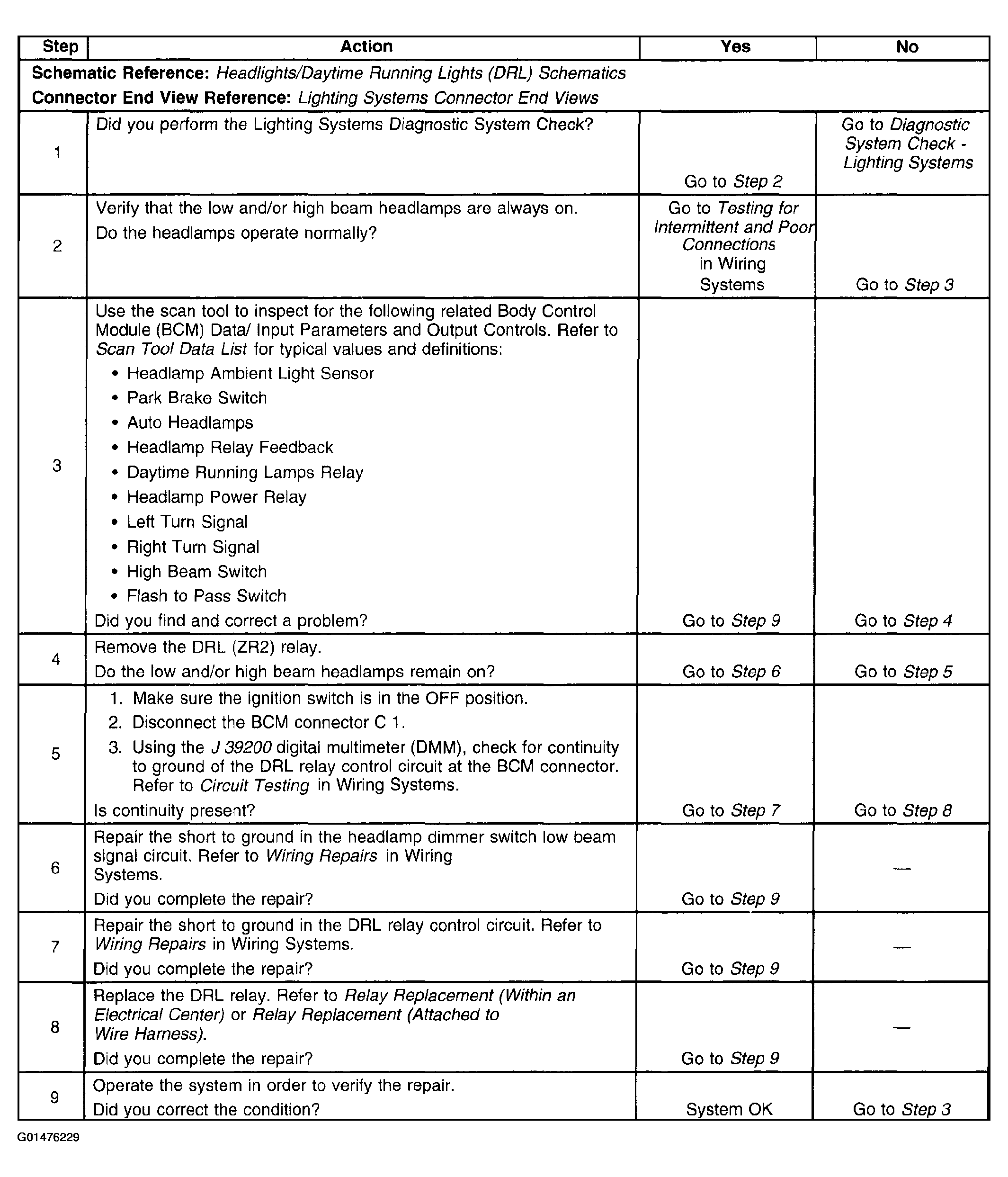 | Step | Action | Yes | No |
|---|---|---|---|
| Schematic Reference: Headlights/Daytime Running Lights (DRL) Schematics Connector End View Reference: Lighting Systems Connector End Views | | | |
| 1 | Did you perform the Lighting Systems Diagnostic System Check? | Go to Step 2 | Go to Diagnostic System Check - Lighting Systems |
| 2 | Verify that the low and/or high beam headlamps are always on. Do the headlamps operate normally? | Go to Testing for Intermittent and Poor Connections in Wiring Systems | Go to Step 3 |
| 3 | Use the scan tool to inspect for the following related Body Control Module (BCM) Data/ Input Parameters and Output Controls. Refer to Scan Tool Data List for typical values and definitions: • Headlamp Ambient Light Sensor • Park Brake Switch • Auto Headlamps • Headlamp Relay Feedback • Daytime Running Lamps Relay • Headlamp Power Relay • Left Turn Signal • Right Turn Signal • High Beam Switch • Flash to Pass Switch Did you find and correct a problem? | Go to Step 9 | Go to Step 4 |
| 4 | Remove the DRL (ZR2) relay. Do the low and/or high beam headlamps remain on? | Go to Step 6 | Go to Step 5 |
| 5 | 1. Make sure the ignition switch is in the OFF position. 2. Disconnect the BCM connector C 1. 3. Using the J 39200 digital multimeter (DMM), check for continuity to ground of the DRL relay control circuit at the BCM connector. Refer to Circuit Testing in Wiring Systems. Is continuity present? | Go to Step 7 | Go to Step 8 |
| 6 | Repair the short to ground in the headlamp dimmer switch low beam signal circuit. Refer to Wiring Repairs in Wiring Systems. Did you complete the repair? | Go to Step 9 | — |
| 7 | Repair the short to ground in the DRL relay control circuit. Refer to Wiring Repairs in Wiring Systems. Did you complete the repair? | Go to Step 9 | — |
| 8 | Replace the DRL relay. Refer to Relay Replacement (Within an Electrical Center) or Relay Replacement (Attached to Wire Harness). Did you complete the repair? | Go to Step 9 | — |
| 9 | Operate the system in order to verify the repair. Did you correct the condition? | System OK | Go to Step 3 |

G01476229